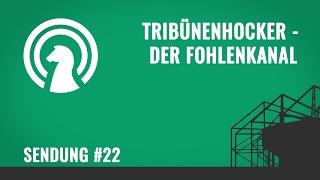 TRIBÜNENHOCKER - DER FOHLENKANAL

SENDUNG #22